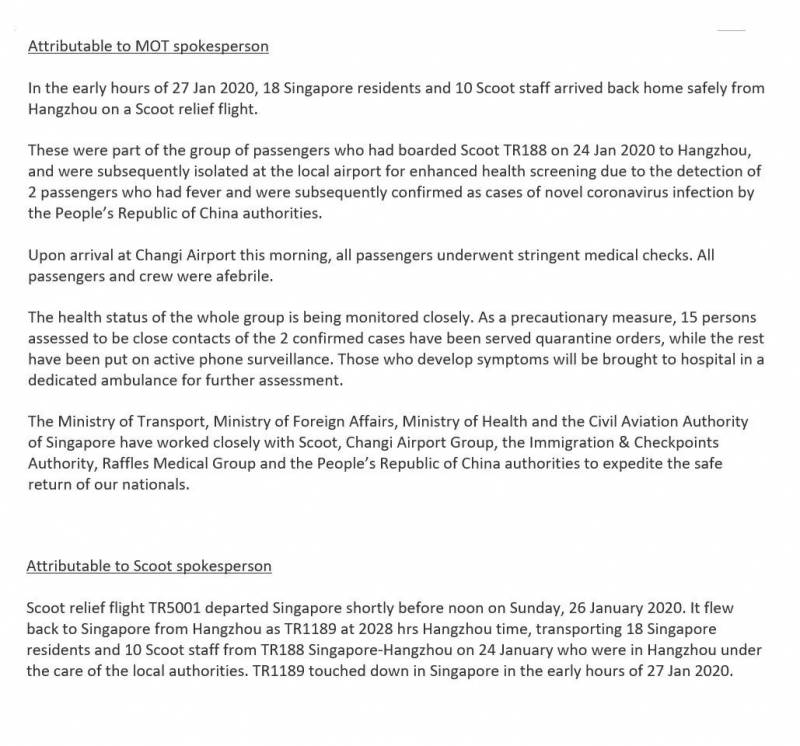 Attributable to MOT spokesperson

In the early hours of 27 Jan 2020, 18 Singapore residents and 10 Scoot staff arrived back home safely from Hangzhou on a Scoot relief flight.

These were part of the group of passengers who had boarded Scoot TR188 on 24 Jan 2020 to Hangzhou, and were subsequently isolated at the local airport for enhanced health screening due to the detection of 2 passengers who had fever and were subsequently confirmed as cases of novel coronavirus infection by the People's Republic of China authorities.

Upon arrival at Changi Airport this morning, all passengers underwent stringent medical checks. All passengers and crew were afebrile.

The health status of the whole group is being monitored closely. As a precautionary measure, 15 persons assessed to be close contacts of the 2 confirmed cases have been served quarantine orders, while the rest have been put on active phone surveillance. Those who develop symptoms will be brought to hospital in a dedicated ambulance for further assessment.

The Ministry of Transport, Ministry of Foreign Affairs, Ministry of Health and the Civil Aviation Authority of Singapore have worked closely with Scoot, Changi Airport Group, the Immigration & Checkpoints Authority, Raffles Medical Group and the People's Republic of China authorities to expedite the safe return of our nationals.

Attributable to Scoot spokesperson

Scoot relief flight TR5001 departed Singapore shortly before noon on Sunday, 26 January 2020. It flew back to Singapore from Hangzhou as TR1189 at 2028 hrs Hangzhou time, transporting 18 Singapore residents and 10 Scoot staff from TR188 Singapore-Hangzhou on 24 January who were in Hangzhou under the care of the local authorities. TR1189 touched down in Singapore in the early hours of 27 Jan 2020.